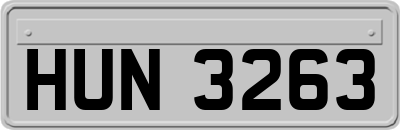 HUN 3263